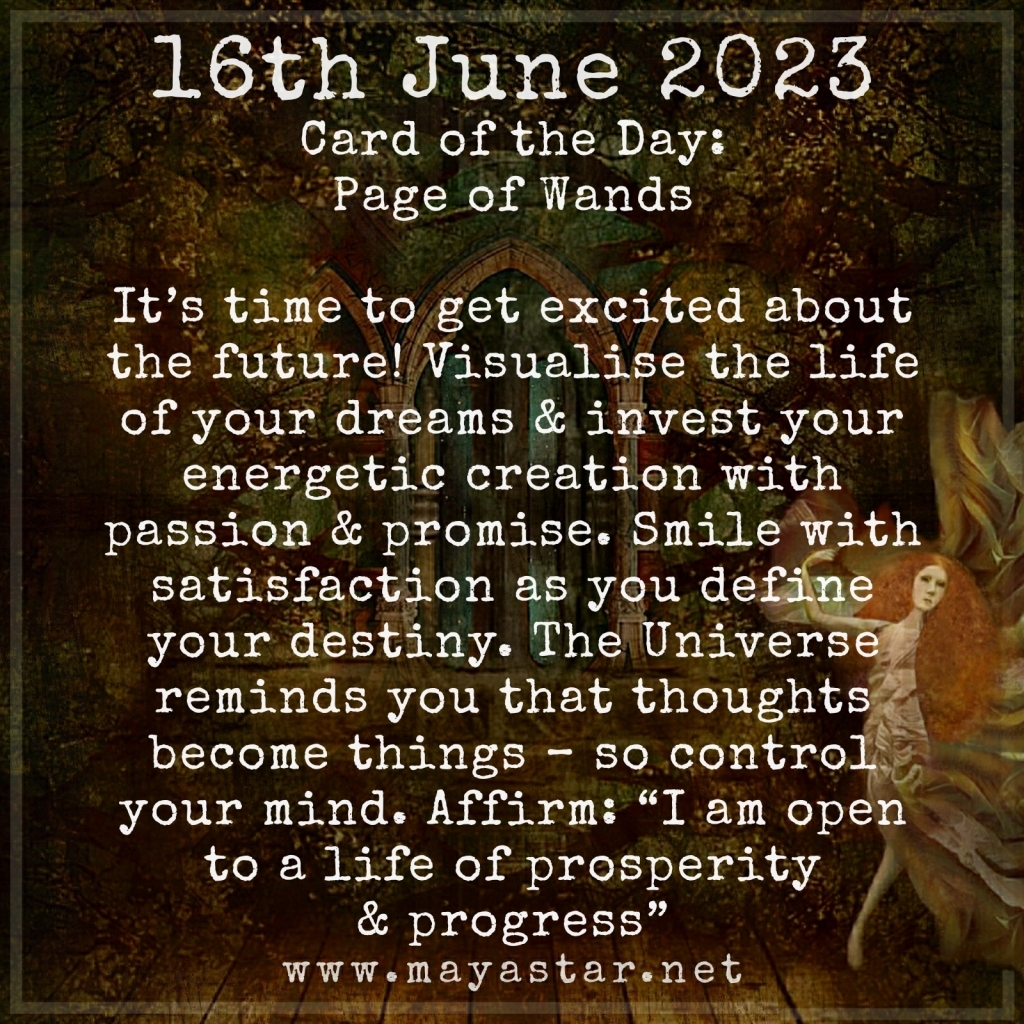 16th June 2023
Card of the Day:
Page of Wands

It's time to get excited about the future! Visualise the life of your dreams & invest your energetic creation with passion & promise. Smile with satisfaction as you define your destiny. The Universe reminds you that thoughts become things - so control your mind. Affirm: "I am open to a life of prosperity & progress"
www.mayastar.net